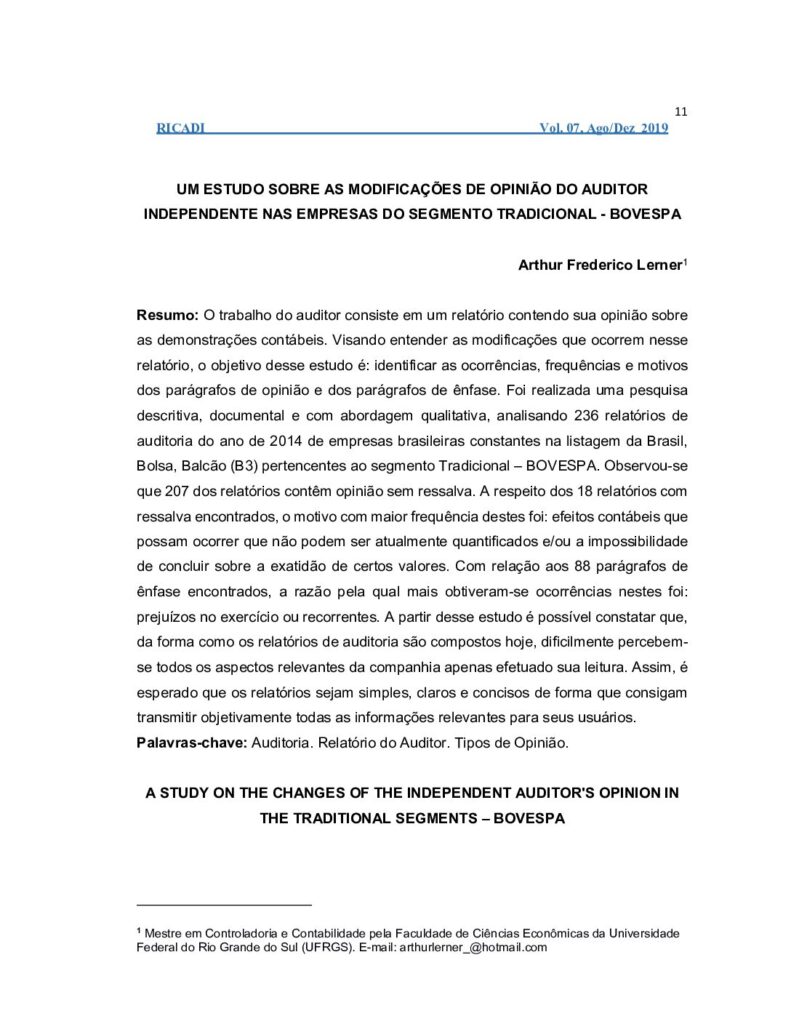 11

RICADI Vol. 07, Ago/Dez 2019

UM ESTUDO SOBRE AS MODIFICAÇÕES DE OPINIÃO DO AUDITOR INDEPENDENTE NAS EMPRESAS DO SEGMENTO TRADICIONAL - BOVESPA

Arthur Frederico Lerner$^1$

Resumo: O trabalho do auditor consiste em um relatório contendo sua opinião sobre as demonstrações contábeis. Visando entender as modificações que ocorrem nesse relatório, o objetivo desse estudo é: identificar as ocorrências, frequências e motivos dos parágrafos de opinião e dos parágrafos de ênfase. Foi realizada uma pesquisa descritiva, documental e com abordagem qualitativa, analisando 236 relatórios de auditoria do ano de 2014 de empresas brasileiras constantes na listagem da Brasil, Bolsa, Balcão (B3) pertencentes ao segmento Tradicional – BOVESPA. Observou-se que 207 dos relatórios contêm opinião sem ressalva. A respeito dos 18 relatórios com ressalva encontrados, o motivo com maior frequência destes foi: efeitos contábeis que possam ocorrer que não podem ser atualmente quantificados e/ou a impossibilidade de concluir sobre a exatidão de certos valores. Com relação aos 88 parágrafos de ênfase encontrados, a razão pela qual mais obtiveram-se ocorrências nestes foi: prejuízos no exercício ou recorrentes. A partir desse estudo é possível constatar que, da forma como os relatórios de auditoria são compostos hoje, dificilmente percebem-se todos os aspectos relevantes da companhia apenas efetuado sua leitura. Assim, é esperado que os relatórios sejam simples, claros e concisos de forma que consigam transmitir objetivamente todas as informações relevantes para seus usuários.
Palavras-chave: Auditoria. Relatório do Auditor. Tipos de Opinião.

A STUDY ON THE CHANGES OF THE INDEPENDENT AUDITOR'S OPINION IN THE TRADITIONAL SEGMENTS – BOVESPA

$^1$ Mestre em Controladoria e Contabilidade pela Faculdade de Ciências Econômicas da Universidade Federal do Rio Grande do Sul (UFRGS). E-mail: arthurlerner_@hotmail.com